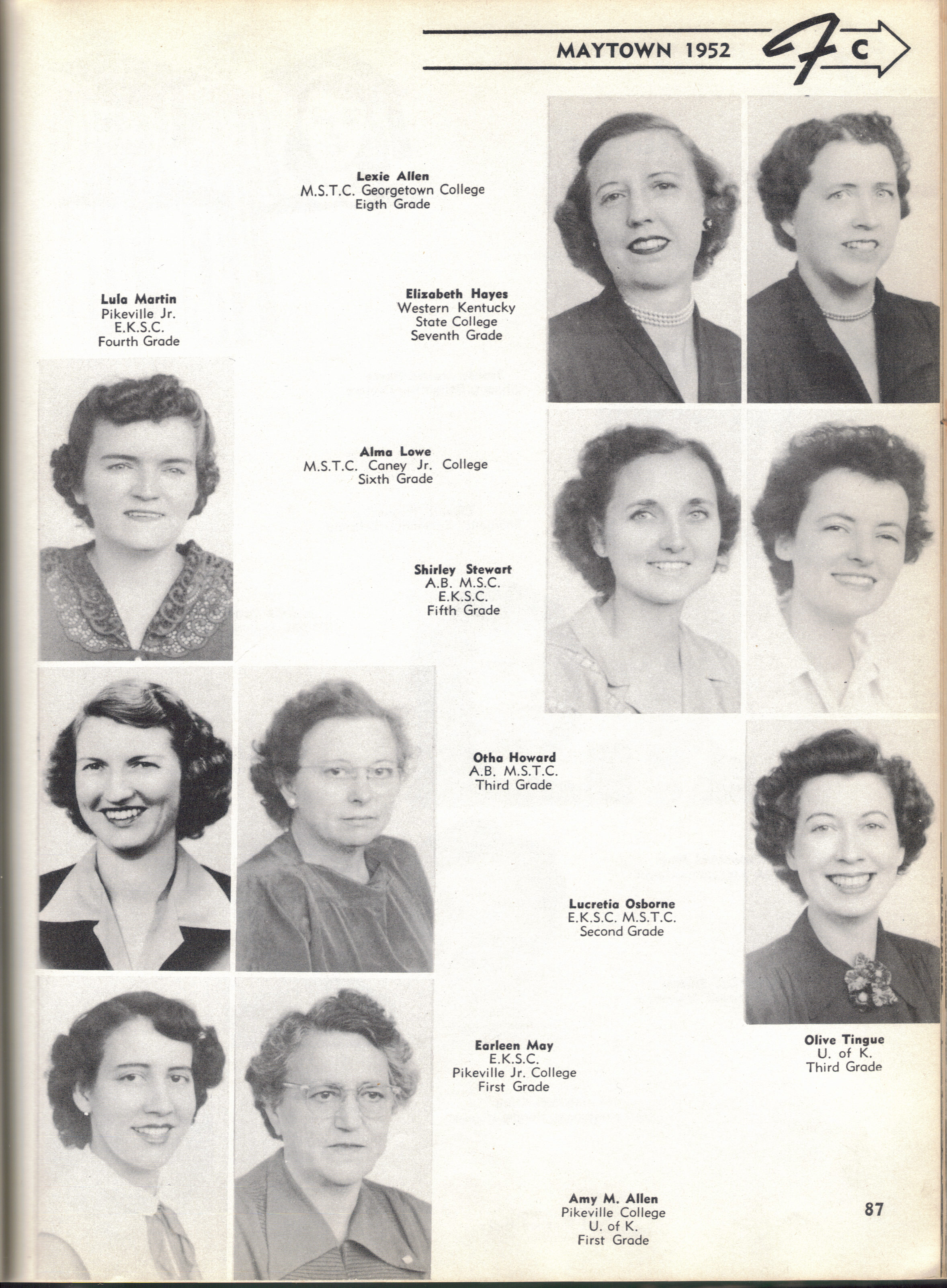 MAYTOWN 1952 F C

Lexie Allen
M.S.T.C. Georgetown College
Eigth Grade

Lula Martin
Pikeville Jr.
E.K.S.C.
Fourth Grade

Elizabeth Hayes
Western Kentucky
State College
Seventh Grade

Alma Lowe
M.S.T.C. Caney Jr. College
Sixth Grade

Shirley Stewart
A.B. M.S.C.
E.K.S.C.
Fifth Grade

Otha Howard
A.B. M.S.T.C.
Third Grade

Lucretia Osborne
E.K.S.C. M.S.T.C.
Second Grade

Earleen May
E.K.S.C.
Pikeville Jr. College
First Grade

Olive Tingue
U. of K.
Third Grade

Amy M. Allen
Pikeville College
U. of K.
First Grade

87